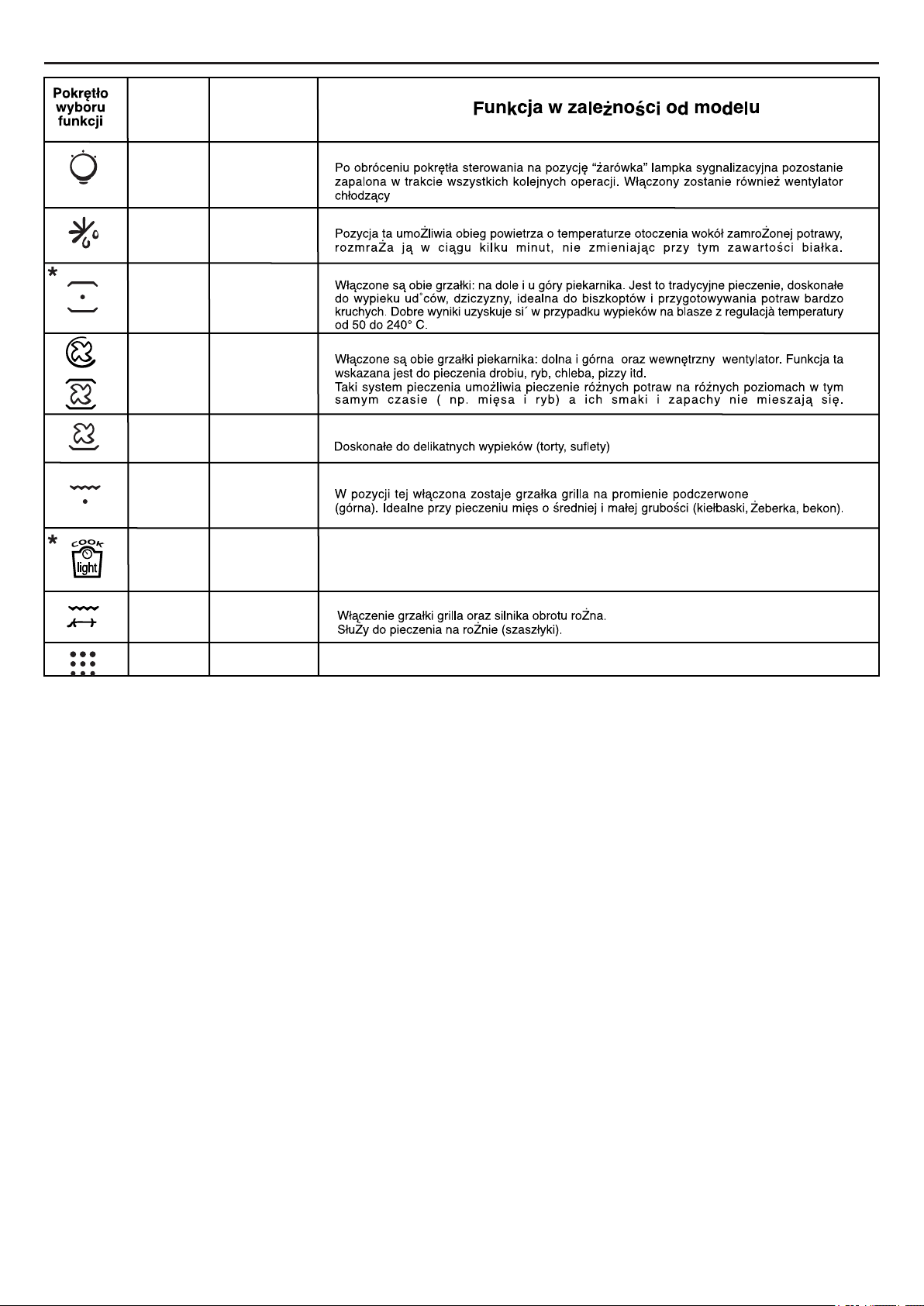 | Pokrętło wyboru funkcji | | | Funkcja w zależności od modelu |
|---|---|---|---|
| | | | Po obróceniu pokrętła sterowania na pozycję "żarówka" lampka sygnalizacyjna pozostanie zapalona w trakcie wszystkich kolejnych operacji. Włączony zostanie również wentylator chłodzący |
| | | | Pozycja ta umoŻliwia obieg powietrza o temperaturze otoczenia wokół zamroŻonej potrawy, rozmraŻa ją w ciągu kilku minut, nie zmieniając przy tym zawartości białka. |
| * | | | Włączone są obie grzałki: na dole i u góry piekarnika. Jest to tradycyjne pieczenie, doskonałe do wypieku ud˚ców, dziczyzny, idealna do biszkoptów i przygotowywania potraw bardzo kruchych. Dobre wyniki uzyskuje si´ w przypadku wypieków na blasze z regulacjà temperatury od 50 do 240° C. |
| | | | Włączone są obie grzałki piekarnika: dolna i górna oraz wewnętrzny wentylator. Funkcja ta wskazana jest do pieczenia drobiu, ryb, chleba, pizzy itd. Taki system pieczenia umożliwia pieczenie różnych potraw na różnych poziomach w tym samym czasie ( np. mięsa i ryb) a ich smaki i zapachy nie mieszają się. |
| | | | Doskonałe do delikatnych wypieków (torty, suflety) |
| | | | W pozycji tej włączona zostaje grzałka grilla na promienie podczerwone (górna). Idealne przy pieczeniu mięs o średniej i małej grubości (kiełbaski, Żeberka, bekon). |
| * cook light | | | |
| | | | Włączenie grzałki grilla oraz silnika obrotu roŻna. SłuŻy do pieczenia na roŻnie (szaszłyki). |
| | | | |